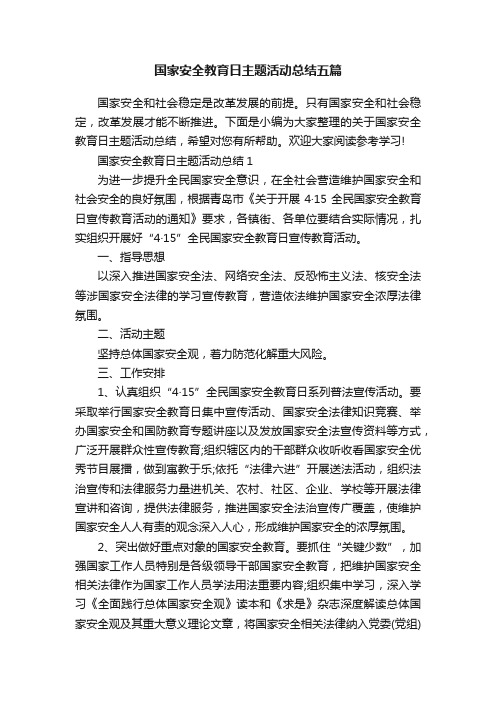 国家安全教育日主题活动总结五篇

国家安全和社会稳定是改革发展的前提。只有国家安全和社会稳定，改革发展才能不断推进。下面是小编为大家整理的关于国家安全教育日主题活动总结，希望对您有所帮助。欢迎大家阅读参考学习!

国家安全教育日主题活动总结 1

为进一步提升全民国家安全意识，在全社会营造维护国家安全和社会安全的良好氛围，根据青岛市《关于开展 4·15 全民国家安全教育日宣传教育活动的通知》要求，各镇街、各单位要结合实际情况，扎实组织开展好“4·15”全民国家安全教育日宣传教育活动。

一、指导思想

以深入推进国家安全法、网络安全法、反恐怖主义法、核安全法等涉国家安全法律的学习宣传教育，营造依法维护国家安全浓厚法律氛围。

二、活动主题

坚持总体国家安全观，着力防范化解重大风险。

三、工作安排

1、认真组织“4·15”全民国家安全教育日系列普法宣传活动。要采取举行国家安全教育日集中宣传活动、国家安全法律知识竞赛、举办国家安全和国防教育专题讲座以及发放国家安全法宣传资料等方式，广泛开展群众性宣传教育;组织辖区内的干部群众收听收看国家安全优秀节目展播，做到寓教于乐;依托“法律六进”开展送法活动，组织法治宣传和法律服务力量进机关、农村、社区、企业、学校等开展法律宣讲和咨询，提供法律服务，推进国家安全法治宣传广覆盖，使维护国家安全人人有责的观念深入人心，形成维护国家安全的浓厚氛围。

2、突出做好重点对象的国家安全教育。要抓住“关键少数”，加强国家工作人员特别是各级领导干部国家安全教育，把维护国家安全相关法律作为国家工作人员学法用法重要内容;组织集中学习，深入学习《全面践行总体国家安全观》读本和《求是》杂志深度解读总体国家安全观及其重大意义理论文章，将国家安全相关法律纳入党委(党组)